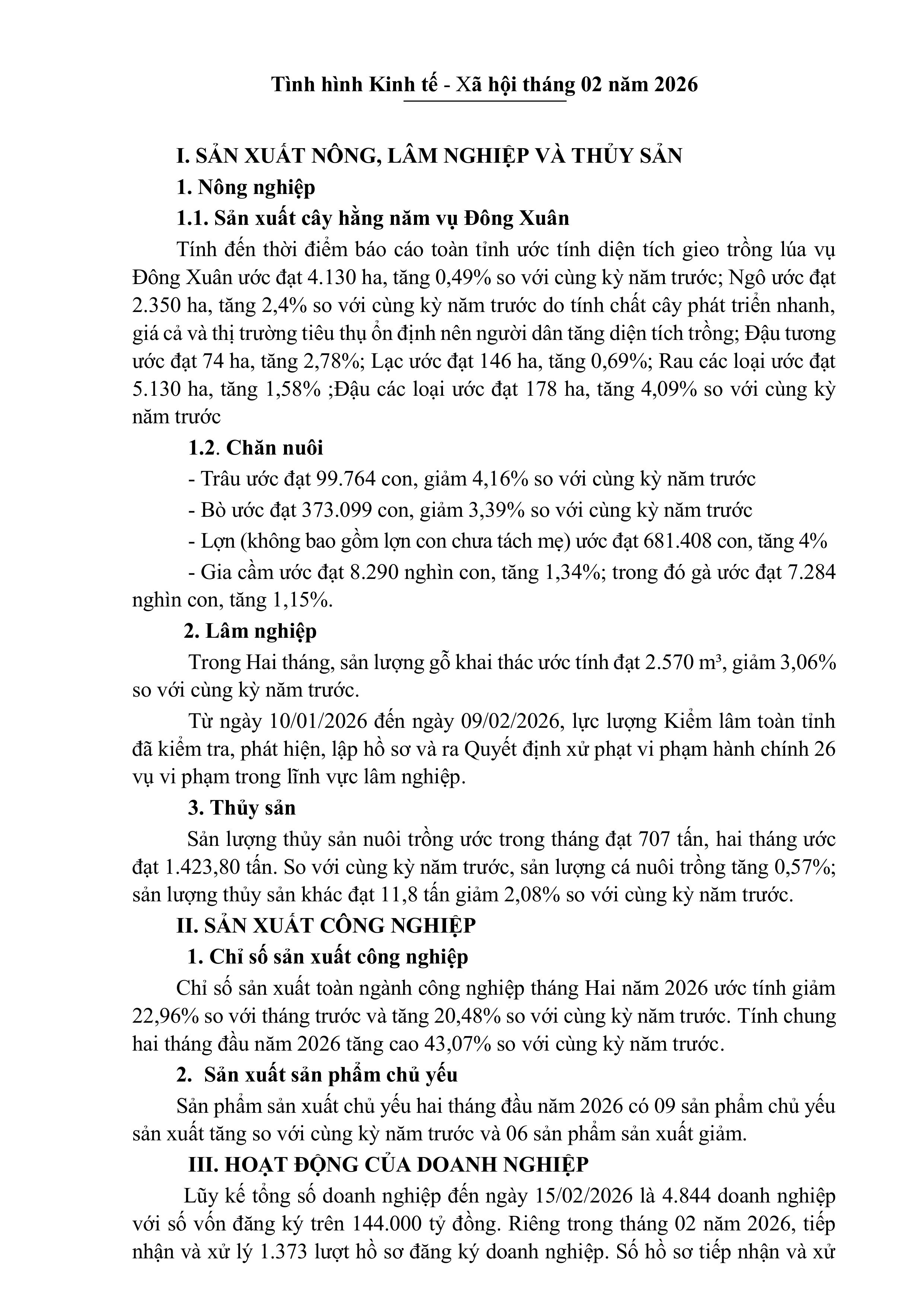 Tình hình Kinh tế - Xã hội tháng 02 năm 2026

I. SẢN XUẤT NÔNG, LÂM NGHIỆP VÀ THỦY SẢN

1. Nông nghiệp

1.1. Sản xuất cây hằng năm vụ Đông Xuân

Tính đến thời điểm báo cáo toàn tỉnh ước tính diện tích gieo trồng lúa vụ Đông Xuân ước đạt 4.130 ha, tăng 0,49% so với cùng kỳ năm trước; Ngô ước đạt 2.350 ha, tăng 2,4% so với cùng kỳ năm trước do tính chất cây phát triển nhanh, giá cả và thị trường tiêu thụ ổn định nên người dân tăng diện tích trồng; Đậu tương ước đạt 74 ha, tăng 2,78%; Lạc ước đạt 146 ha, tăng 0,69%; Rau các loại ước đạt 5.130 ha, tăng 1,58% ;Đậu các loại ước đạt 178 ha, tăng 4,09% so với cùng kỳ năm trước

1.2. Chăn nuôi

- Trâu ước đạt 99.764 con, giảm 4,16% so với cùng kỳ năm trước

- Bò ước đạt 373.099 con, giảm 3,39% so với cùng kỳ năm trước

- Lợn (không bao gồm lợn con chưa tách mẹ) ước đạt 681.408 con, tăng 4%

- Gia cầm ước đạt 8.290 nghìn con, tăng 1,34%; trong đó gà ước đạt 7.284 nghìn con, tăng 1,15%.

2. Lâm nghiệp

Trong Hai tháng, sản lượng gỗ khai thác ước tính đạt 2.570 m³, giảm 3,06% so với cùng kỳ năm trước.

Từ ngày 10/01/2026 đến ngày 09/02/2026, lực lượng Kiểm lâm toàn tỉnh đã kiểm tra, phát hiện, lập hồ sơ và ra Quyết định xử phạt vi phạm hành chính 26 vụ vi phạm trong lĩnh vực lâm nghiệp.

3. Thủy sản

Sản lượng thủy sản nuôi trồng ước trong tháng đạt 707 tấn, hai tháng ước đạt 1.423,80 tấn. So với cùng kỳ năm trước, sản lượng cá nuôi trồng tăng 0,57%; sản lượng thủy sản khác đạt 11,8 tấn giảm 2,08% so với cùng kỳ năm trước.

II. SẢN XUẤT CÔNG NGHIỆP

1. Chỉ số sản xuất công nghiệp

Chỉ số sản xuất toàn ngành công nghiệp tháng Hai năm 2026 ước tính giảm 22,96% so với tháng trước và tăng 20,48% so với cùng kỳ năm trước. Tính chung hai tháng đầu năm 2026 tăng cao 43,07% so với cùng kỳ năm trước.

2. Sản xuất sản phẩm chủ yếu

Sản phẩm sản xuất chủ yếu hai tháng đầu năm 2026 có 09 sản phẩm chủ yếu sản xuất tăng so với cùng kỳ năm trước và 06 sản phẩm sản xuất giảm.

III. HOẠT ĐỘNG CỦA DOANH NGHIỆP

Lũy kế tổng số doanh nghiệp đến ngày 15/02/2026 là 4.844 doanh nghiệp với số vốn đăng ký trên 144.000 tỷ đồng. Riêng trong tháng 02 năm 2026, tiếp nhận và xử lý 1.373 lượt hồ sơ đăng ký doanh nghiệp. Số hồ sơ tiếp nhận và xử